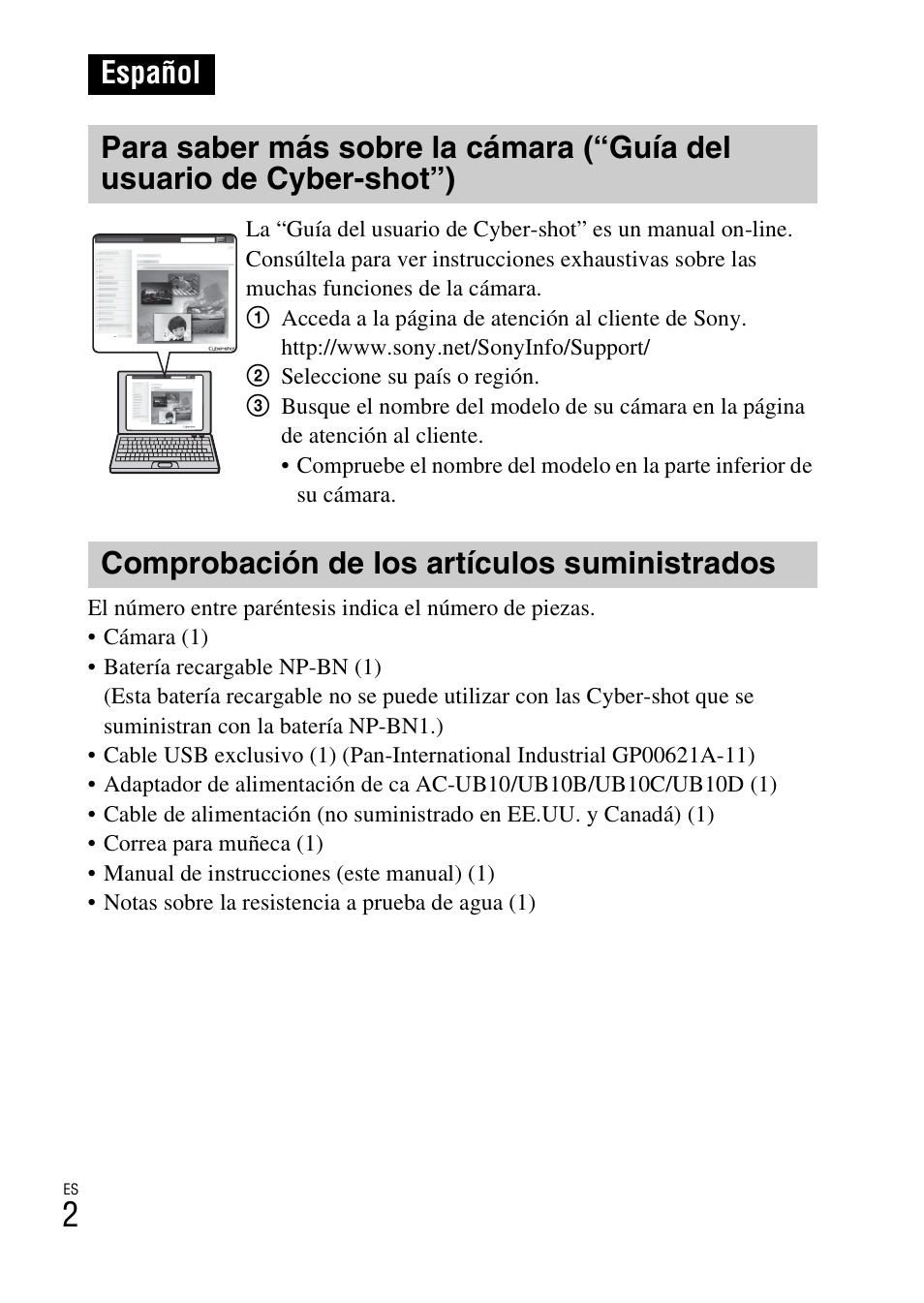 Español

Para saber más sobre la cámara (“Guía del usuario de Cyber-shot”)

Cyber-shot

La “Guía del usuario de Cyber-shot” es un manual on-line. Consúltela para ver instrucciones exhaustivas sobre las muchas funciones de la cámara.
① Acceda a la página de atención al cliente de Sony. http://www.sony.net/SonyInfo/Support/
② Seleccione su país o región.
③ Busque el nombre del modelo de su cámara en la página de atención al cliente.
• Compruebe el nombre del modelo en la parte inferior de su cámara.

Comprobación de los artículos suministrados

El número entre paréntesis indica el número de piezas.
• Cámara (1)
• Batería recargable NP-BN (1)
(Esta batería recargable no se puede utilizar con las Cyber-shot que se suministran con la batería NP-BN1.)
• Cable USB exclusivo (1) (Pan-International Industrial GP00621A-11)
• Adaptador de alimentación de ca AC-UB10/UB10B/UB10C/UB10D (1)
• Cable de alimentación (no suministrado en EE.UU. y Canadá) (1)
• Correa para muñeca (1)
• Manual de instrucciones (este manual) (1)
• Notas sobre la resistencia a prueba de agua (1)

ES
2